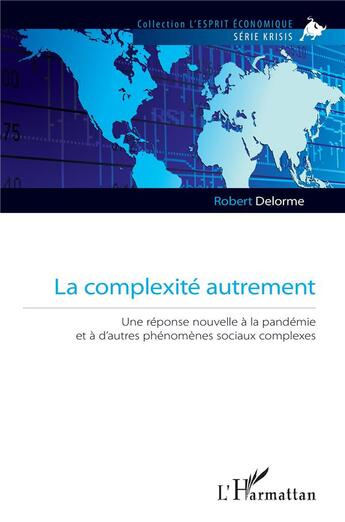 Collection L'ESPRIT ÉCONOMIQUE
SÉRIE KRISIS

Robert Delorme

La complexité autrement

Une réponse nouvelle à la pandémie et à d'autres phénomènes sociaux complexes

L'Harmattan